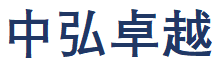 中弘卓越